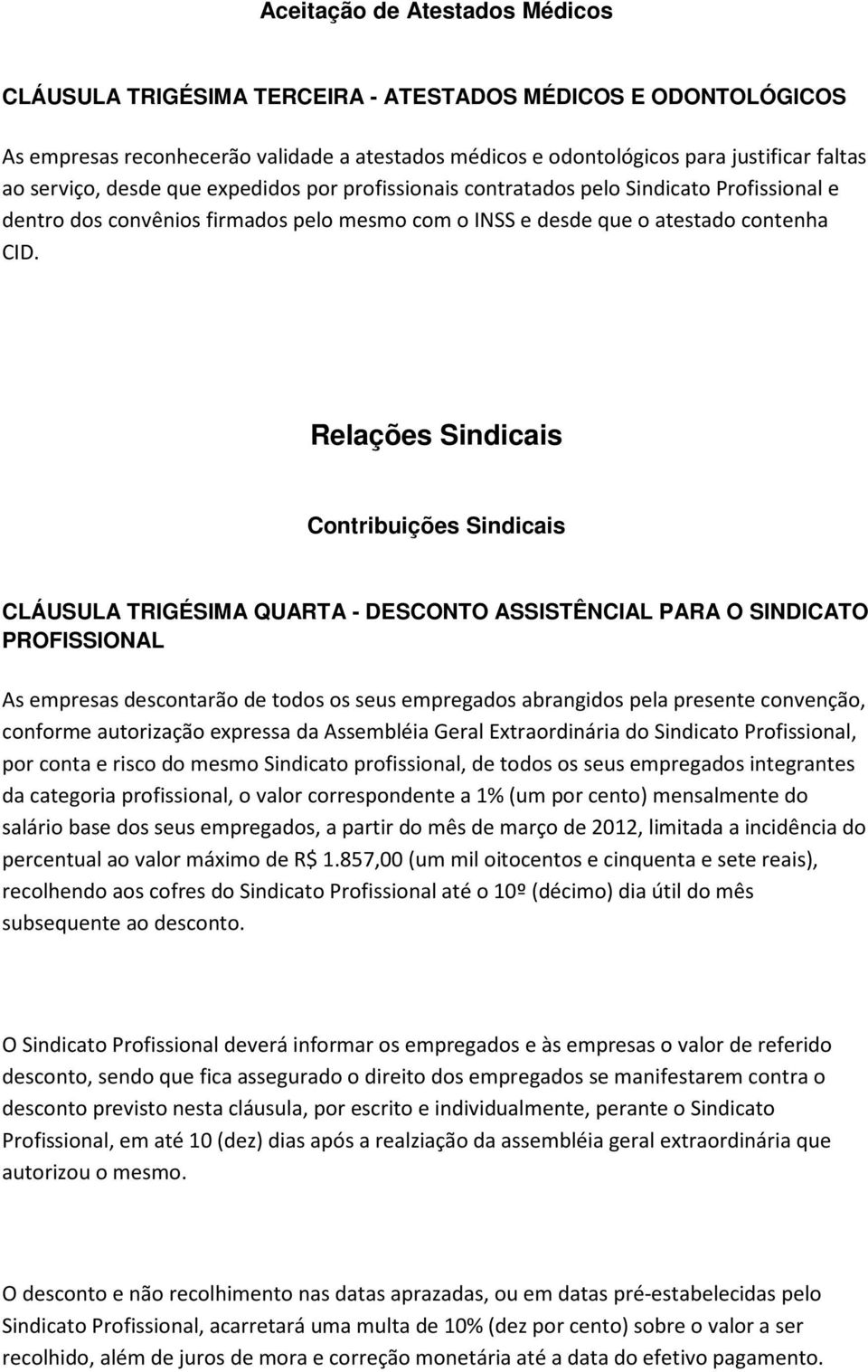 Aceitação de Atestados Médicos

CLÁUSULA TRIGÉSIMA TERCEIRA - ATESTADOS MÉDICOS E ODONTOLÓGICOS

As empresas reconhecerão validade a atestados médicos e odontológicos para justificar faltas ao serviço, desde que expedidos por profissionais contratados pelo Sindicato Profissional e dentro dos convênios firmados pelo mesmo com o INSS e desde que o atestado contenha CID.

Relações Sindicais

Contribuições Sindicais

CLÁUSULA TRIGÉSIMA QUARTA - DESCONTO ASSISTÊNCIAL PARA O SINDICATO PROFISSIONAL

As empresas descontarão de todos os seus empregados abrangidos pela presente convenção, conforme autorização expressa da Assembléia Geral Extraordinária do Sindicato Profissional, por conta e risco do mesmo Sindicato profissional, de todos os seus empregados integrantes da categoria profissional, o valor correspondente a 1% (um por cento) mensalmente do salário base dos seus empregados, a partir do mês de março de 2012, limitada a incidência do percentual ao valor máximo de R$ 1.857,00 (um mil oitocentos e cinquenta e sete reais), recolhendo aos cofres do Sindicato Profissional até o 10º (décimo) dia útil do mês subsequente ao desconto.

O Sindicato Profissional deverá informar os empregados e às empresas o valor de referido desconto, sendo que fica assegurado o direito dos empregados se manifestarem contra o desconto previsto nesta cláusula, por escrito e individualmente, perante o Sindicato Profissional, em até 10 (dez) dias após a realziação da assembléia geral extraordinária que autorizou o mesmo.

O desconto e não recolhimento nas datas aprazadas, ou em datas pré-estabelecidas pelo Sindicato Profissional, acarretará uma multa de 10% (dez por cento) sobre o valor a ser recolhido, além de juros de mora e correção monetária até a data do efetivo pagamento.